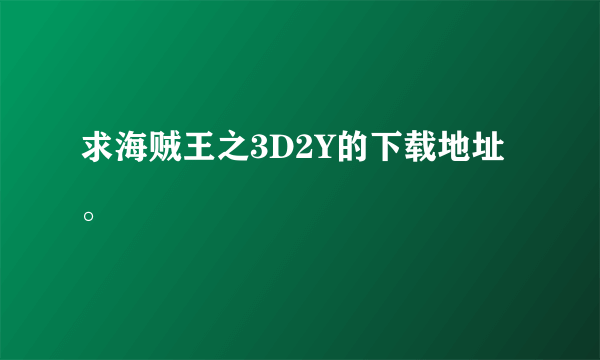 求海贼王之3D2Y的下载地址。